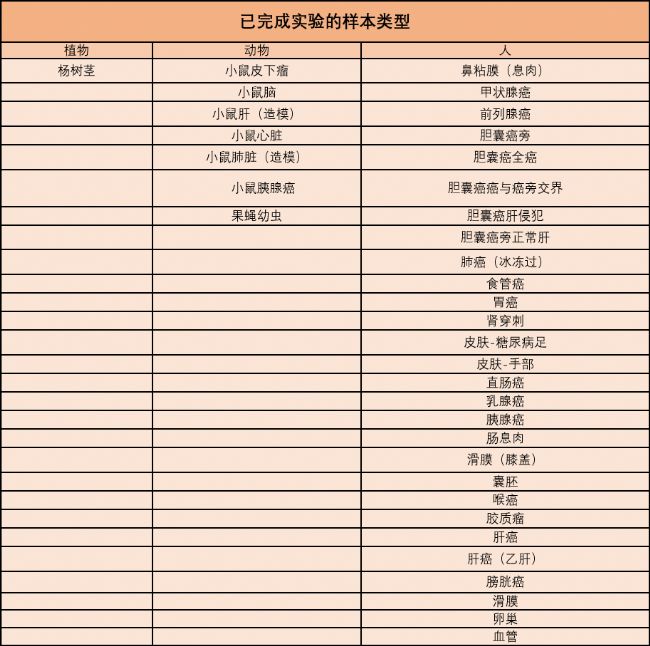 已完成实验的样本类型

| 植物 | 动物 | 人 |
|---|---|---|
| 杨树茎 | 小鼠皮下瘤 | 鼻粘膜（息肉） |
| | 小鼠脑 | 甲状腺癌 |
| | 小鼠肝（造模） | 前列腺癌 |
| | 小鼠心脏 | 胆囊癌旁 |
| | 小鼠肺脏（造模） | 胆囊癌全癌 |
| | 小鼠胰腺癌 | 胆囊癌癌与癌旁交界 |
| | 果蝇幼虫 | 胆囊癌肝侵犯 |
| | | 胆囊癌旁正常肝 |
| | | 肺癌（冰冻过） |
| | | 食管癌 |
| | | 胃癌 |
| | | 肾穿刺 |
| | | 皮肤-糖尿病足 |
| | | 皮肤-手部 |
| | | 直肠癌 |
| | | 乳腺癌 |
| | | 胰腺癌 |
| | | 肠息肉 |
| | | 滑膜（膝盖） |
| | | 囊胚 |
| | | 喉癌 |
| | | 胶质瘤 |
| | | 肝癌 |
| | | 肝癌（乙肝） |
| | | 膀胱癌 |
| | | 滑膜 |
| | | 卵巢 |
| | | 血管 |